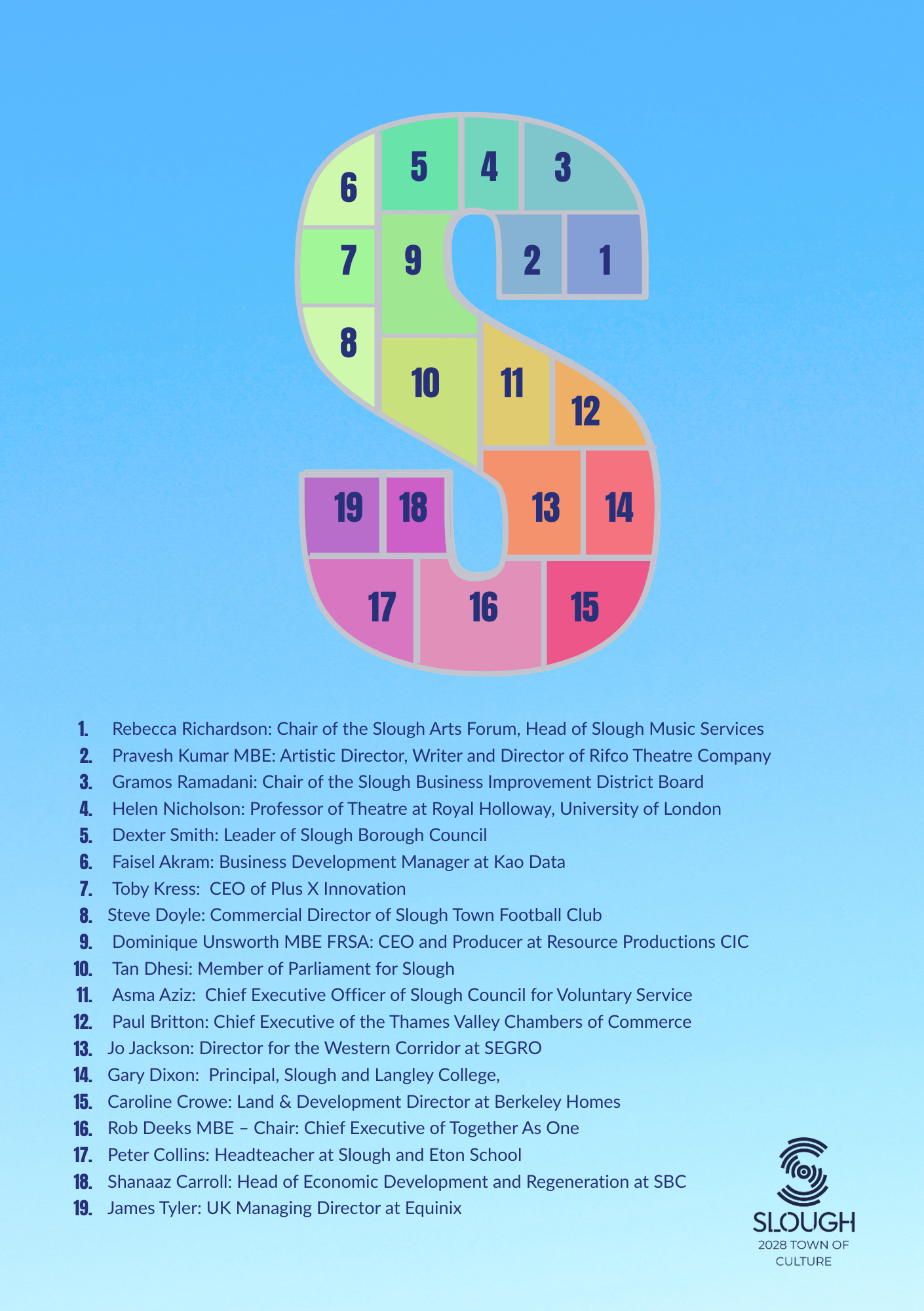 6 5 4 3
7 9 2 1
8 10 11 12
19 18 13 14
17 16 15

1. Rebecca Richardson: Chair of the Slough Arts Forum, Head of Slough Music Services
2. Pravesh Kumar MBE: Artistic Director, Writer and Director of Rifco Theatre Company
3. Gramos Ramadani: Chair of the Slough Business Improvement District Board
4. Helen Nicholson: Professor of Theatre at Royal Holloway, University of London
5. Dexter Smith: Leader of Slough Borough Council
6. Faisel Akram: Business Development Manager at Kao Data
7. Toby Kress: CEO of Plus X Innovation
8. Steve Doyle: Commercial Director of Slough Town Football Club
9. Dominique Unsworth MBE FRSA: CEO and Producer at Resource Productions CIC
10. Tan Dhesi: Member of Parliament for Slough
11. Asma Aziz: Chief Executive Officer of Slough Council for Voluntary Service
12. Paul Britton: Chief Executive of the Thames Valley Chambers of Commerce
13. Jo Jackson: Director for the Western Corridor at SEGRO
14. Gary Dixon: Principal, Slough and Langley College,
15. Caroline Crowe: Land & Development Director at Berkeley Homes
16. Rob Deeks MBE – Chair: Chief Executive of Together As One
17. Peter Collins: Headteacher at Slough and Eton School
18. Shanaaz Carroll: Head of Economic Development and Regeneration at SBC
19. James Tyler: UK Managing Director at Equinix

SLOUGH
2028 TOWN OF CULTURE